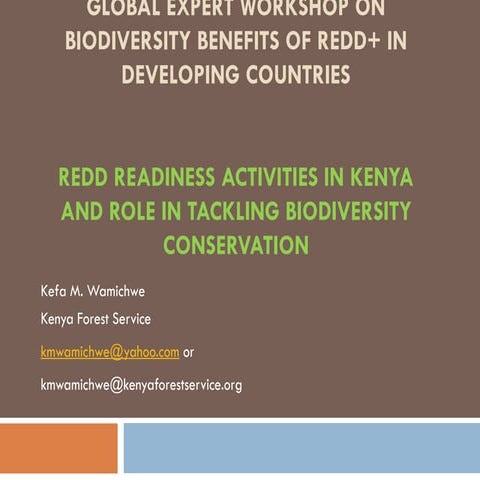 GLOBAL EXPERT WORKSHOP ON BIODIVERSITY BENEFITS OF REDD+ IN DEVELOPING COUNTRIES

REDD READINESS ACTIVITIES IN KENYA AND ROLE IN TACKLING BIODIVERSITY CONSERVATION

Kefa M. Wamichwe

Kenya Forest Service

kmwamichwe@yahoo.com or

kmwamichwe@kenyaforestservice.org